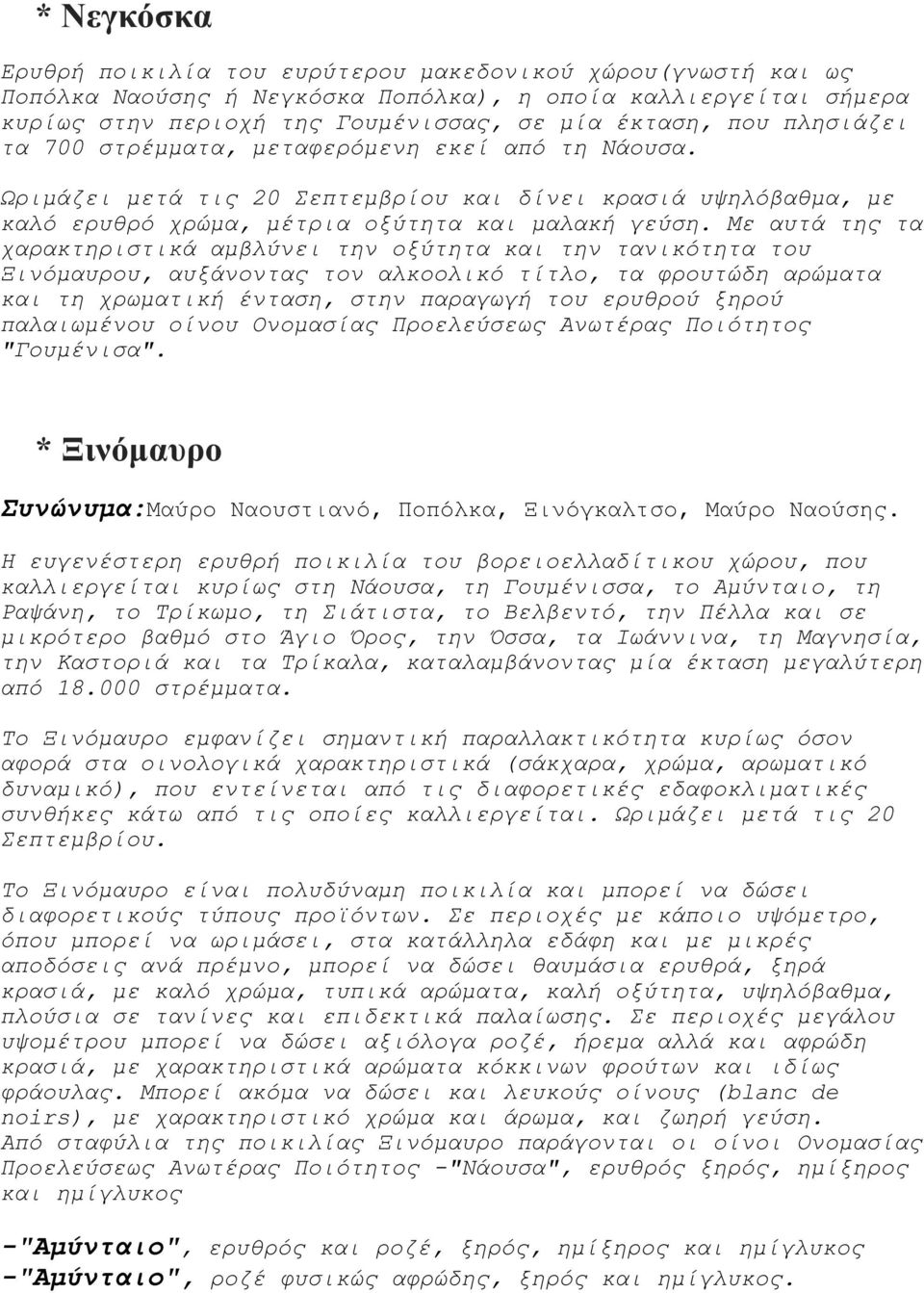 * Νεγκόσκα

Ερυθρή ποικιλία του ευρύτερου μακεδονικού χώρου(γνωστή και ως Ποπόλκα Ναούσης ή Νεγκόσκα Ποπόλκα), η οποία καλλιεργείται σήμερα κυρίως στην περιοχή της Γουμένισσας, σε μία έκταση, που πλησιάζει τα 700 στρέμματα, μεταφερόμενη εκεί από τη Νάουσα.

Ωριμάζει μετά τις 20 Σεπτεμβρίου και δίνει κρασιά υψηλόβαθμα, με καλό ερυθρό χρώμα, μέτρια οξύτητα και μαλακή γεύση. Με αυτά της τα χαρακτηριστικά αμβλύνει την οξύτητα και την τανικότητα του Ξινόμαυρου, αυξάνοντας τον αλκοολικό τίτλο, τα φρουτώδη αρώματα και τη χρωματική ένταση, στην παραγωγή του ερυθρού ξηρού παλαιωμένου οίνου Ονομασίας Προελεύσεως Ανωτέρας Ποιότητος "Γουμένισα".

* Ξινόμαυρο

Συνώνυμα:Μαύρο Ναουστιανό, Ποπόλκα, Ξινόγκαλτσο, Μαύρο Ναούσης.

Η ευγενέστερη ερυθρή ποικιλία του βορειοελλαδίτικου χώρου, που καλλιεργείται κυρίως στη Νάουσα, τη Γουμένισσα, το Αμύνταιο, τη Ραψάνη, το Τρίκωμο, τη Σιάτιστα, το Βελβεντό, την Πέλλα και σε μικρότερο βαθμό στο Άγιο Όρος, την Όσσα, τα Ιωάννινα, τη Μαγνησία, την Καστοριά και τα Τρίκαλα, καταλαμβάνοντας μία έκταση μεγαλύτερη από 18.000 στρέμματα.

Το Ξινόμαυρο εμφανίζει σημαντική παραλλακτικότητα κυρίως όσον αφορά στα οινολογικά χαρακτηριστικά (σάκχαρα, χρώμα, αρωματικό δυναμικό), που εντείνεται από τις διαφορετικές εδαφοκλιματικές συνθήκες κάτω από τις οποίες καλλιεργείται. Ωριμάζει μετά τις 20 Σεπτεμβρίου.

Το Ξινόμαυρο είναι πολυδύναμη ποικιλία και μπορεί να δώσει διαφορετικούς τύπους προϊόντων. Σε περιοχές με κάποιο υψόμετρο, όπου μπορεί να ωριμάσει, στα κατάλληλα εδάφη και με μικρές αποδόσεις ανά πρέμνο, μπορεί να δώσει θαυμάσια ερυθρά, ξηρά κρασιά, με καλό χρώμα, τυπικά αρώματα, καλή οξύτητα, υψηλόβαθμα, πλούσια σε τανίνες και επιδεκτικά παλαίωσης. Σε περιοχές μεγάλου υψομέτρου μπορεί να δώσει αξιόλογα ροζέ, ήρεμα αλλά και αφρώδη κρασιά, με χαρακτηριστικά αρώματα κόκκινων φρούτων και ιδίως φράουλας. Μπορεί ακόμα να δώσει και λευκούς οίνους (blanc de noirs), με χαρακτηριστικό χρώμα και άρωμα, και ζωηρή γεύση. Από σταφύλια της ποικιλίας Ξινόμαυρο παράγονται οι οίνοι Ονομασίας Προελεύσεως Ανωτέρας Ποιότητος -"Νάουσα", ερυθρός ξηρός, ημίξηρος και ημίγλυκος

-"Αμύνταιο", ερυθρός και ροζέ, ξηρός, ημίξηρος και ημίγλυκος
-"Αμύνταιο", ροζέ φυσικώς αφρώδης, ξηρός και ημίγλυκος.